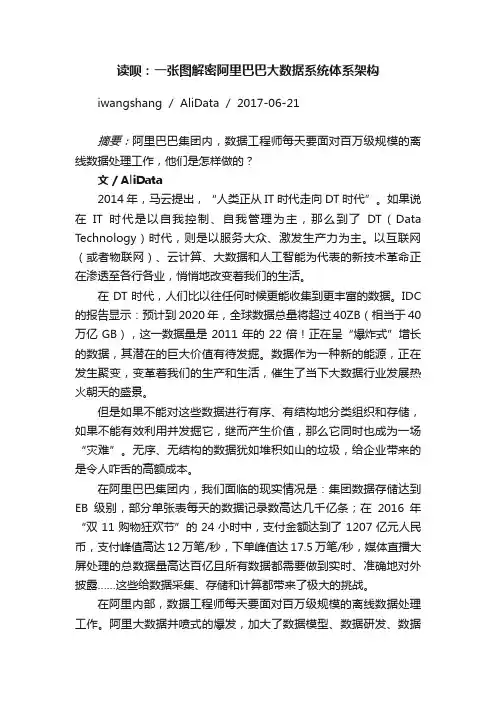 读呗：一张图解密阿里巴巴大数据系统体系架构

iwangshang / AliData / 2017-06-21

摘要：阿里巴巴集团内，数据工程师每天要面对百万级规模的离线数据处理工作，他们是怎样做的？

文 / AliData

2014 年，马云提出，“人类正从 IT 时代走向 DT 时代”。如果说在 IT 时代是以自我控制、自我管理为主，那么到了 DT（Data Technology）时代，则是以服务大众、激发生产力为主。以互联网（或者物联网）、云计算、大数据和人工智能为代表的新技术革命正在渗透至各行各业，悄悄地改变着我们的生活。

在 DT 时代，人们比以往任何时候更能收集到更丰富的数据。IDC 的报告显示：预计到 2020 年，全球数据总量将超过 40ZB（相当于 40 万亿 GB），这一数据量是 2011 年的 22 倍！正在呈“爆炸式”增长的数据，其潜在的巨大价值有待发掘。数据作为一种新的能源，正在发生聚变，变革着我们的生产和生活，催生了当下大数据行业发展热火朝天的盛景。

但是如果不能对这些数据进行有序、有结构地分类组织和存储，如果不能有效利用并发掘它，继而产生价值，那么它同时也成为一场“灾难”。无序、无结构的数据犹如堆积如山的垃圾，给企业带来的是令人咋舌的高额成本。

在阿里巴巴集团内，我们面临的现实情况是：集团数据存储达到 EB 级别，部分单张表每天的数据记录数高达几千亿条；在 2016 年“双 11 购物狂欢节”的 24 小时中，支付金额达到了 1207 亿元人民币，支付峰值高达 12 万笔/秒，下单峰值达 17.5 万笔/秒，媒体直播大屏处理的总数据量高达百亿且所有数据都需要做到实时、准确地对外披露......这些给数据采集、存储和计算都带来了极大的挑战。

在阿里内部，数据工程师每天要面对百万级规模的离线数据处理工作。阿里大数据井喷式的爆发，加大了数据模型、数据研发、数据